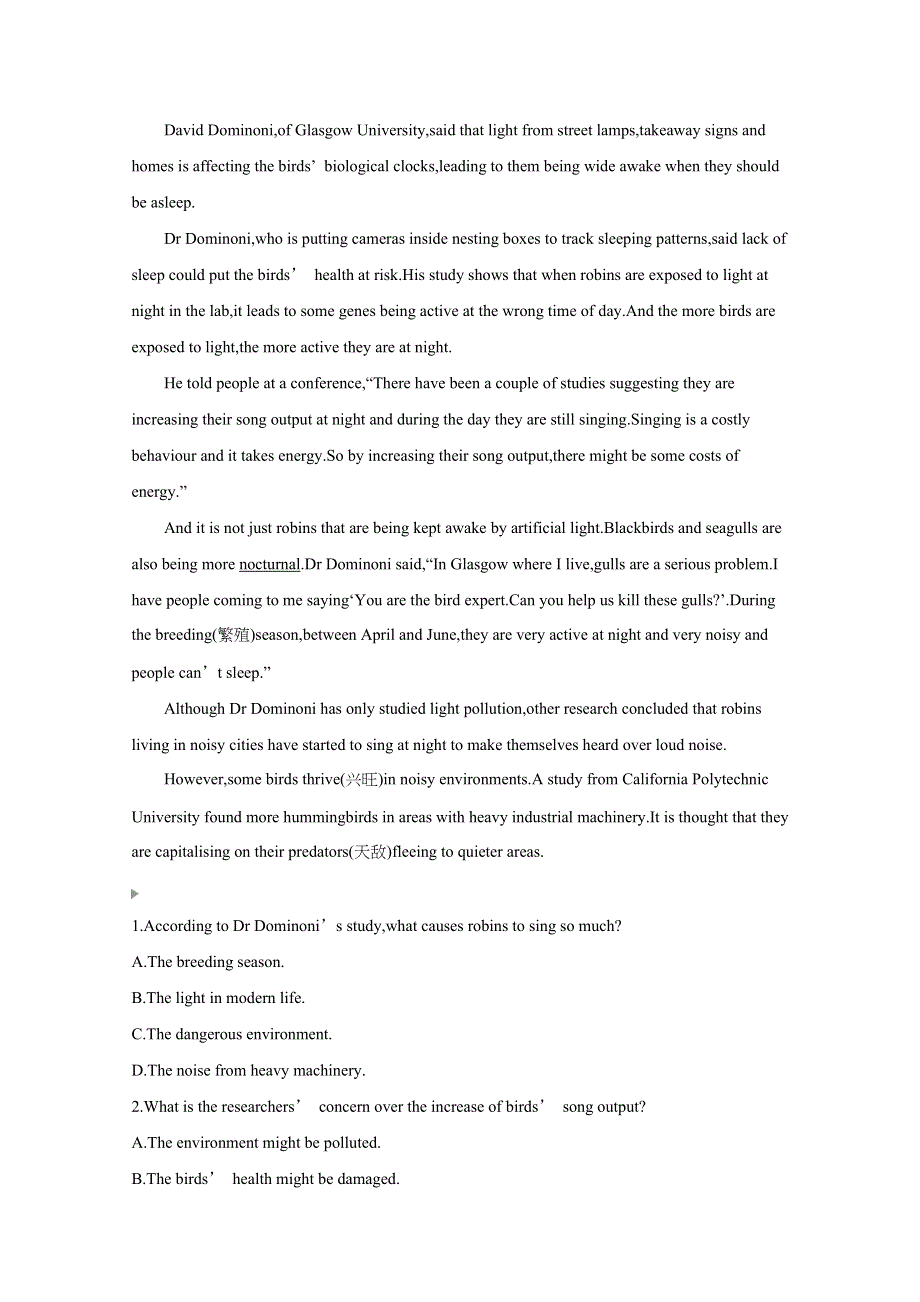 David Dominoni,of Glasgow University,said that light from street lamps,takeaway signs and homes is affecting the birds’ biological clocks,leading to them being wide awake when they should be asleep.

Dr Dominoni,who is putting cameras inside nesting boxes to track sleeping patterns,said lack of sleep could put the birds’ health at risk.His study shows that when robins are exposed to light at night in the lab,it leads to some genes being active at the wrong time of day.And the more birds are exposed to light,the more active they are at night.

He told people at a conference,“There have been a couple of studies suggesting they are increasing their song output at night and during the day they are still singing.Singing is a costly behaviour and it takes energy.So by increasing their song output,there might be some costs of energy.”

And it is not just robins that are being kept awake by artificial light.Blackbirds and seagulls are also being more nocturnal.Dr Dominoni said,“In Glasgow where I live,gulls are a serious problem.I have people coming to me saying‘You are the bird expert.Can you help us kill these gulls?’.During the breeding(繁殖)season,between April and June,they are very active at night and very noisy and people can’t sleep.”

Although Dr Dominoni has only studied light pollution,other research concluded that robins living in noisy cities have started to sing at night to make themselves heard over loud noise.

However,some birds thrive(兴旺)in noisy environments.A study from California Polytechnic University found more hummingbirds in areas with heavy industrial machinery.It is thought that they are capitalising on their predators(天敌)fleeing to quieter areas.

1.According to Dr Dominoni’s study,what causes robins to sing so much?
A.The breeding season.
B.The light in modern life.
C.The dangerous environment.
D.The noise from heavy machinery.
2.What is the researchers’ concern over the increase of birds’ song output?
A.The environment might be polluted.
B.The birds’ health might be damaged.